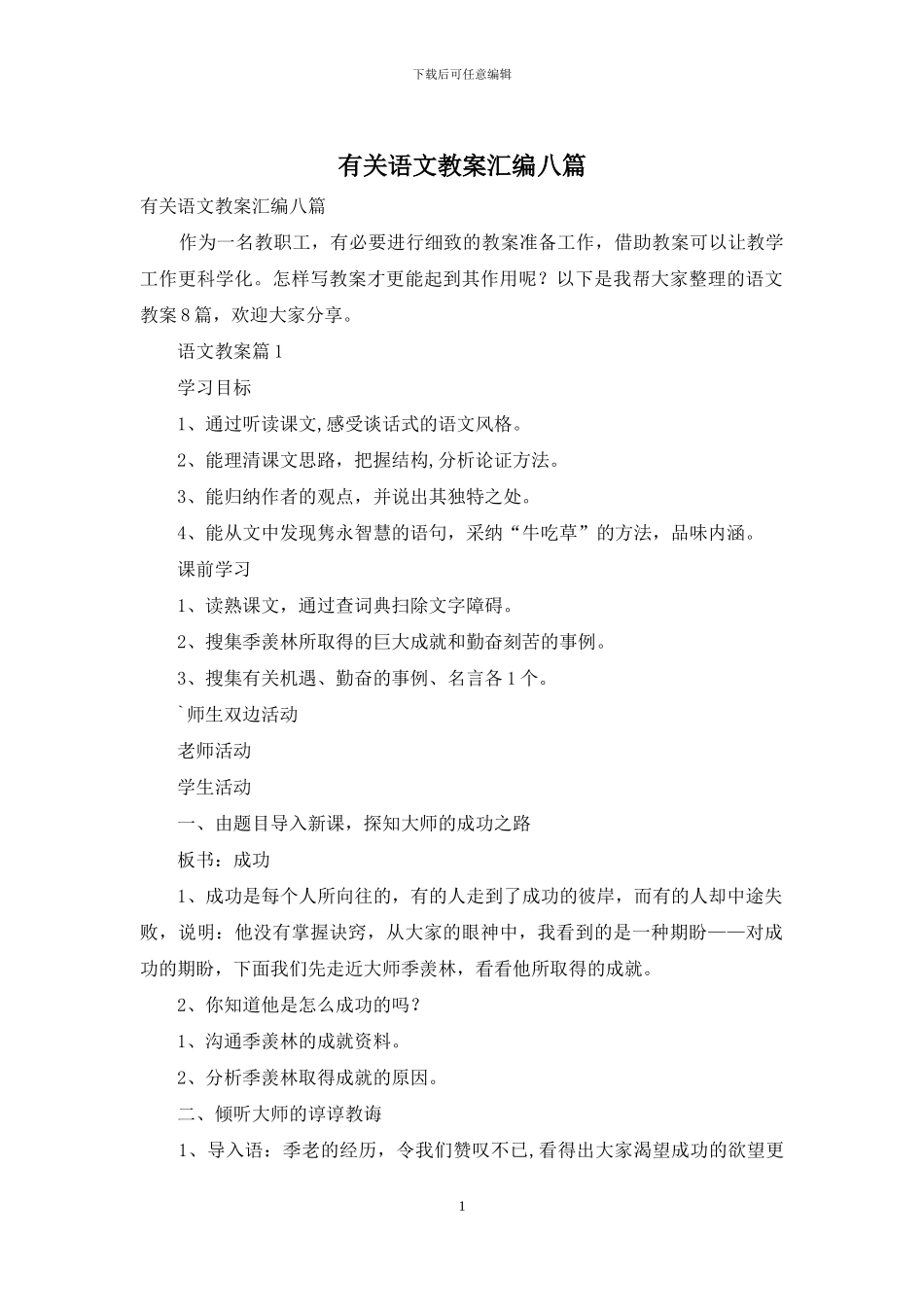 下载后可任意编辑

有关语文教案汇编八篇

有关语文教案汇编八篇

作为一名教职工，有必要进行细致的教案准备工作，借助教案可以让教学工作更科学化。怎样写教案才更能起到其作用呢？以下是我帮大家整理的语文教案8篇，欢迎大家分享。

语文教案篇1

学习目标

1、通过听读课文,感受谈话式的语文风格。

2、能理清课文思路，把握结构,分析论证方法。

3、能归纳作者的观点，并说出其独特之处。

4、能从文中发现隽永智慧的语句，采纳“牛吃草”的方法，品味内涵。

课前学习

1、读熟课文，通过查词典扫除文字障碍。

2、搜集季羡林所取得的巨大成就和勤奋刻苦的事例。

3、搜集有关机遇、勤奋的事例、名言各1个。

`师生双边活动

老师活动

学生活动

一、由题目导入新课，探知大师的成功之路

板书：成功

1、成功是每个人所向往的，有的人走到了成功的彼岸，而有的人却中途失败，说明：他没有掌握诀窍，从大家的眼神中，我看到的是一种期盼——对成功的期盼，下面我们先走近大师季羡林，看看他所取得的成就。

2、你知道他是怎么成功的吗？

1、沟通季羡林的成就资料。

2、分析季羡林取得成就的原因。

二、倾听大师的谆谆教诲

1、导入语：季老的经历，令我们赞叹不已,看得出大家渴望成功的欲望更

1